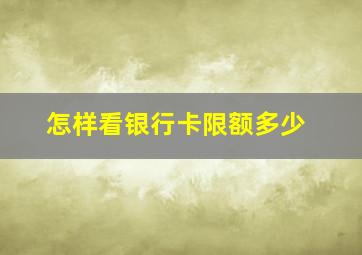 怎样看银行卡限额多少